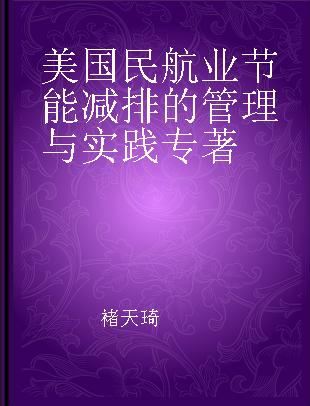 美国民航业节能减排的管理与实践专著

褚天琦